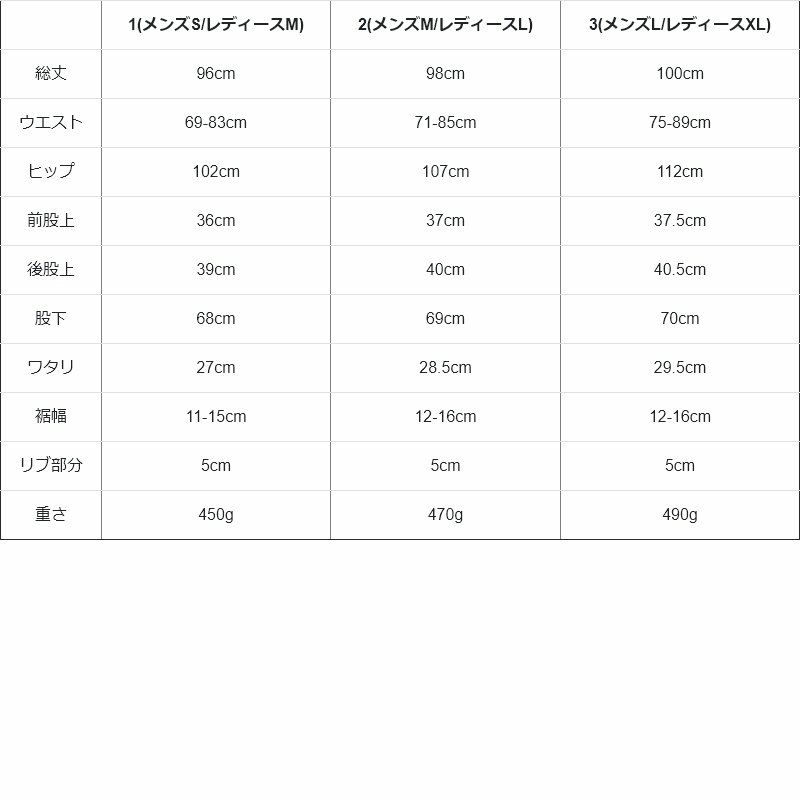 | | 1(メンズS/レディースM) | 2(メンズM/レディースL) | 3(メンズL/レディースXL) |
|---|---|---|---|
| 総丈 | 96cm | 98cm | 100cm |
| ウエスト | 69-83cm | 71-85cm | 75-89cm |
| ヒップ | 102cm | 107cm | 112cm |
| 前股上 | 36cm | 37cm | 37.5cm |
| 後股上 | 39cm | 40cm | 40.5cm |
| 股下 | 68cm | 69cm | 70cm |
| ワタリ | 27cm | 28.5cm | 29.5cm |
| 裾幅 | 11-15cm | 12-16cm | 12-16cm |
| リブ部分 | 5cm | 5cm | 5cm |
| 重さ | 450g | 470g | 490g |